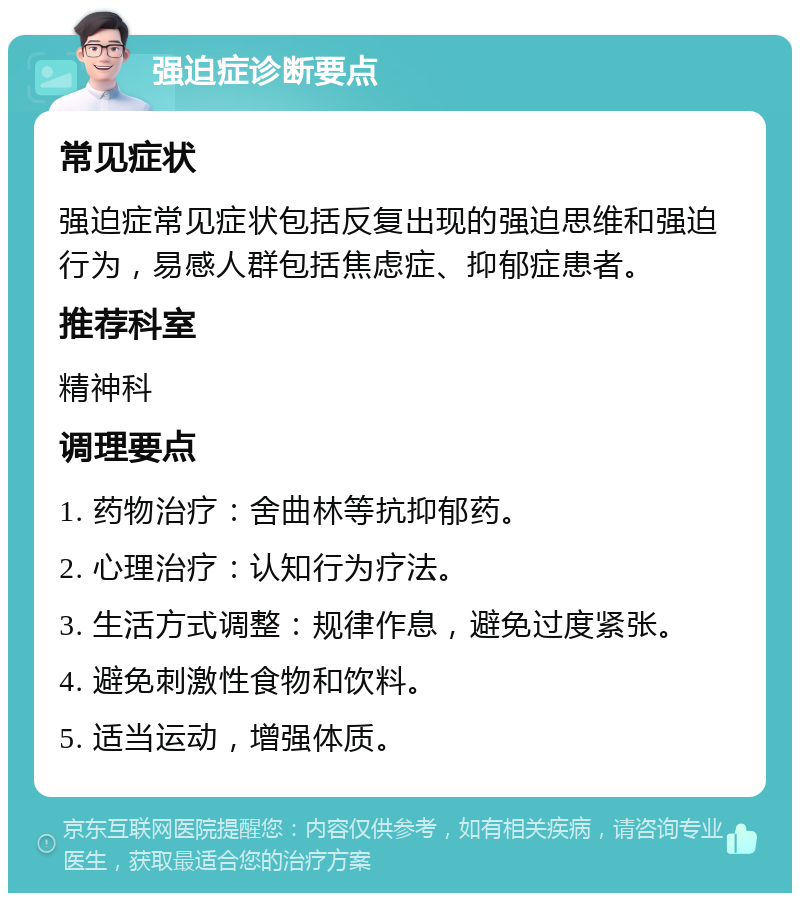 强迫症诊断要点

常见症状

强迫症常见症状包括反复出现的强迫思维和强迫行为，易感人群包括焦虑症、抑郁症患者。

推荐科室

精神科

调理要点

1. 药物治疗：舍曲林等抗抑郁药。

2. 心理治疗：认知行为疗法。

3. 生活方式调整：规律作息，避免过度紧张。

4. 避免刺激性食物和饮料。

5. 适当运动，增强体质。

京东互联网医院提醒您：内容仅供参考，如有相关疾病，请咨询专业医生，获取最适合您的治疗方案